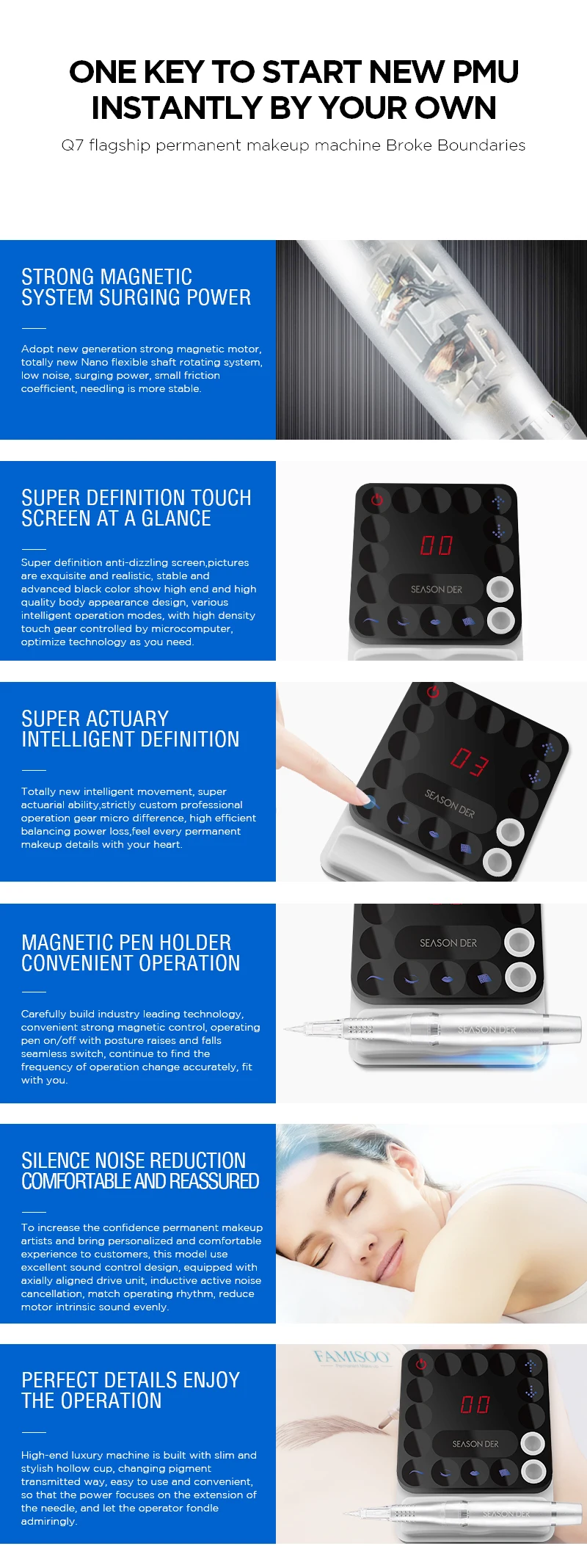 ONE KEY TO START NEW PMU INSTANTLY BY YOUR OWN

Q7 flagship permanent makeup machine Broke Boundaries

STRONG MAGNETIC SYSTEM SURGING POWER

Adopt new generation strong magnetic motor, totally new Nano flexible shaft rotating system, low noise, surging power, small friction coefficient, needling is more stable.

SUPER DEFINITION TOUCH SCREEN AT A GLANCE

Super definition anti-dizzling screen,pictures are exquisite and realistic, stable and advanced black color show high end and high quality body appearance design, various intelligent operation modes, with high density touch gear controlled by microcomputer, optimize technology as you need.

00

SEASON DER

SUPER ACTUARY INTELLIGENT DEFINITION

Totally new intelligent movement, super actuarial ability,strictly custom professional operation gear micro difference, high efficient balancing power loss,feel every permanent makeup details with your heart.

03

SEASON DER

MAGNETIC PEN HOLDER CONVENIENT OPERATION

Carefully build industry leading technology, convenient strong magnetic control, operating pen on/off with posture raises and falls seamless switch, continue to find the frequency of operation change accurately, fit with you.

SEASON DER

SEASON DER

SILENCE NOISE REDUCTION COMFORTABLE AND REASSURED

To increase the confidence permanent makeup artists and bring personalized and comfortable experience to customers, this model use excellent sound control design, equipped with axially aligned drive unit, inductive active noise cancellation, match operating rhythm, reduce motor intrinsic sound evenly.

PERFECT DETAILS ENJOY THE OPERATION

High-end luxury machine is built with slim and stylish hollow cup, changing pigment transmitted way, easy to use and convenient, so that the power focuses on the extension of the needle, and let the operator fondle admiringly.

FAMISOO

00

SEASON DER

SEASON DER